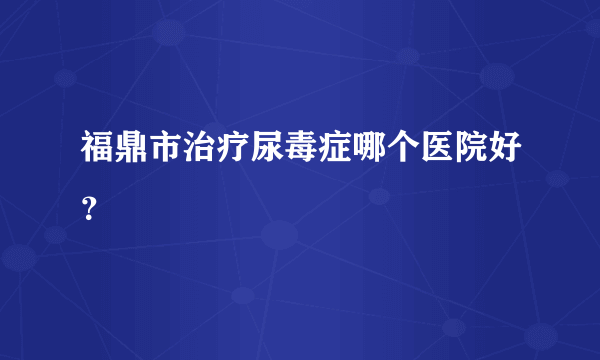 福鼎市治疗尿毒症哪个医院好？